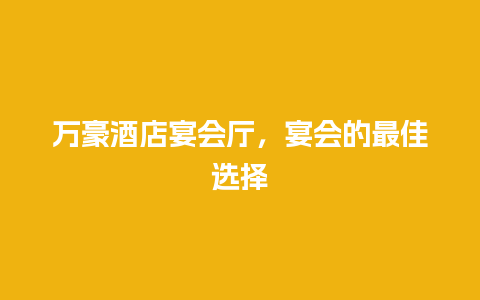 万豪酒店宴会厅，宴会的最佳选择